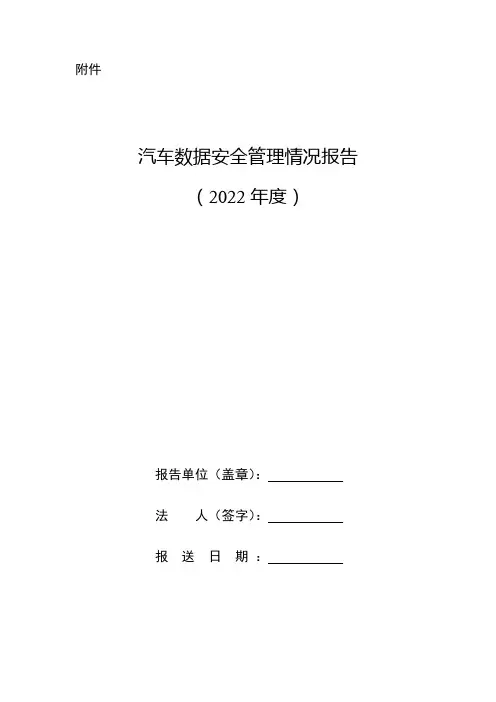 附件

汽车数据安全管理情况报告

（2022年度）

报告单位（盖章）：____

法 人（签字）：____

报送日期：____